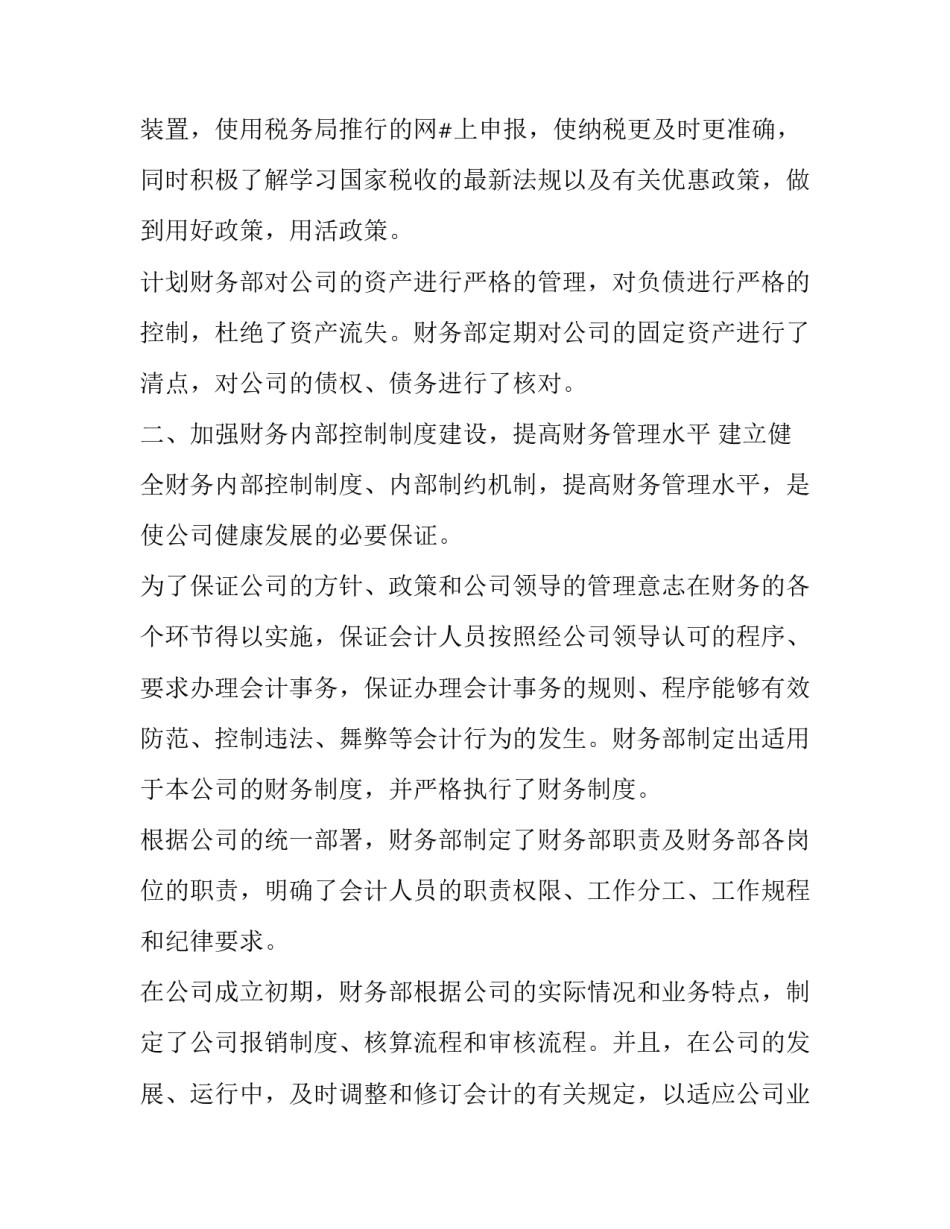 装置，使用税务局推行的网#上申报，使纳税更及时更准确，同时积极了解学习国家税收的最新法规以及有关优惠政策，做到用好政策，用活政策。

计划财务部对公司的资产进行严格的管理，对负债进行严格的控制，杜绝了资产流失。财务部定期对公司的固定资产进行了清点，对公司的债权、债务进行了核对。

二、加强财务内部控制制度建设，提高财务管理水平 建立健全财务内部控制制度、内部制约机制，提高财务管理水平，是使公司健康发展的必要保证。

为了保证公司的方针、政策和公司领导的管理意志在财务的各个环节得以实施，保证会计人员按照经公司领导认可的程序、要求办理会计事务，保证办理会计事务的规则、程序能够有效防范、控制违法、舞弊等会计行为的发生。财务部制定出适用于本公司的财务制度，并严格执行了财务制度。

根据公司的统一部署，财务部制定了财务部职责及财务部各岗位的职责，明确了会计人员的职责权限、工作分工、工作规程和纪律要求。

在公司成立初期，财务部根据公司的实际情况和业务特点，制定了公司报销制度、核算流程和审核流程。并且，在公司的发展、运行中，及时调整和修订会计的有关规定，以适应公司业